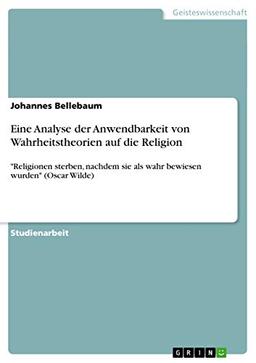 Geisteswissenschaft

Johannes Bellebaum

Eine Analyse der Anwendbarkeit von Wahrheitstheorien auf die Religion

"Religionen sterben, nachdem sie als wahr bewiesen wurden" (Oscar Wilde)

Studienarbeit

GRIN